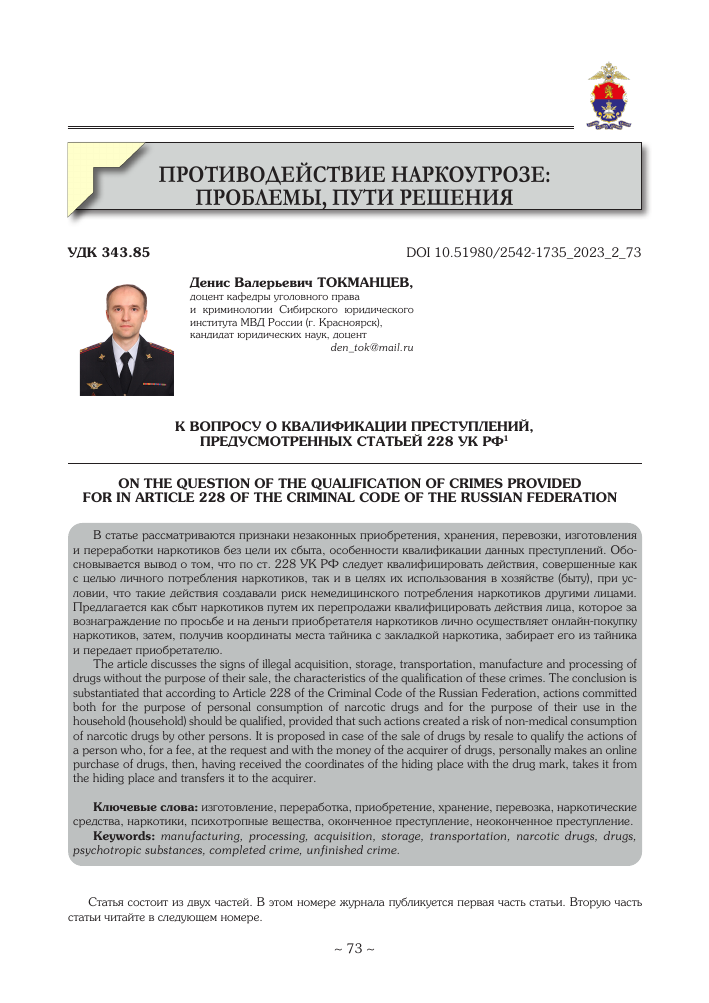 ПРОТИВОДЕЙСТВИЕ НАРКОУГРОЗЕ: ПРОБЛЕМЫ, ПУТИ РЕШЕНИЯ

УДК 343.85

DOI 10.51980/2542-1735_2023_2_73

Денис Валерьевич ТОКМАНЦЕВ,
доцент кафедры уголовного права и криминологии Сибирского юридического института МВД России (г. Красноярск), кандидат юридических наук, доцент
den_tok@mail.ru

К ВОПРОСУ О КВАЛИФИКАЦИИ ПРЕСТУПЛЕНИЙ, ПРЕДУСМОТРЕННЫХ СТАТЬЕЙ 228 УК РФ$^1$

ON THE QUESTION OF THE QUALIFICATION OF CRIMES PROVIDED FOR IN ARTICLE 228 OF THE CRIMINAL CODE OF THE RUSSIAN FEDERATION

В статье рассматриваются признаки незаконных приобретения, хранения, перевозки, изготовления и переработки наркотиков без цели их сбыта, особенности квалификации данных преступлений. Обосновывается вывод о том, что по ст. 228 УК РФ следует квалифицировать действия, совершенные как с целью личного потребления наркотиков, так и в целях их использования в хозяйстве (быту), при условии, что такие действия создавали риск немедицинского потребления наркотиков другими лицами. Предлагается как сбыт наркотиков путем их перепродажи квалифицировать действия лица, которое за вознаграждение по просьбе и на деньги приобретателя наркотиков лично осуществляет онлайн-покупку наркотиков, затем, получив координаты места тайника с закладкой наркотика, забирает его из тайника и передает приобретателю.

The article discusses the signs of illegal acquisition, storage, transportation, manufacture and processing of drugs without the purpose of their sale, the characteristics of the qualification of these crimes. The conclusion is substantiated that according to Article 228 of the Criminal Code of the Russian Federation, actions committed both for the purpose of personal consumption of narcotic drugs and for the purpose of their use in the household (household) should be qualified, provided that such actions created a risk of non-medical consumption of narcotic drugs by other persons. It is proposed in case of the sale of drugs by resale to qualify the actions of a person who, for a fee, at the request and with the money of the acquirer of drugs, personally makes an online purchase of drugs, then, having received the coordinates of the hiding place with the drug mark, takes it from the hiding place and transfers it to the acquirer.

Ключевые слова: изготовление, переработка, приобретение, хранение, перевозка, наркотические средства, наркотики, психотропные вещества, оконченное преступление, неоконченное преступление.

Keywords: manufacturing, processing, acquisition, storage, transportation, narcotic drugs, drugs, psychotropic substances, completed crime, unfinished crime.

Статья состоит из двух частей. В этом номере журнала публикуется первая часть статьи. Вторую часть статьи читайте в следующем номере.

~ 73 ~